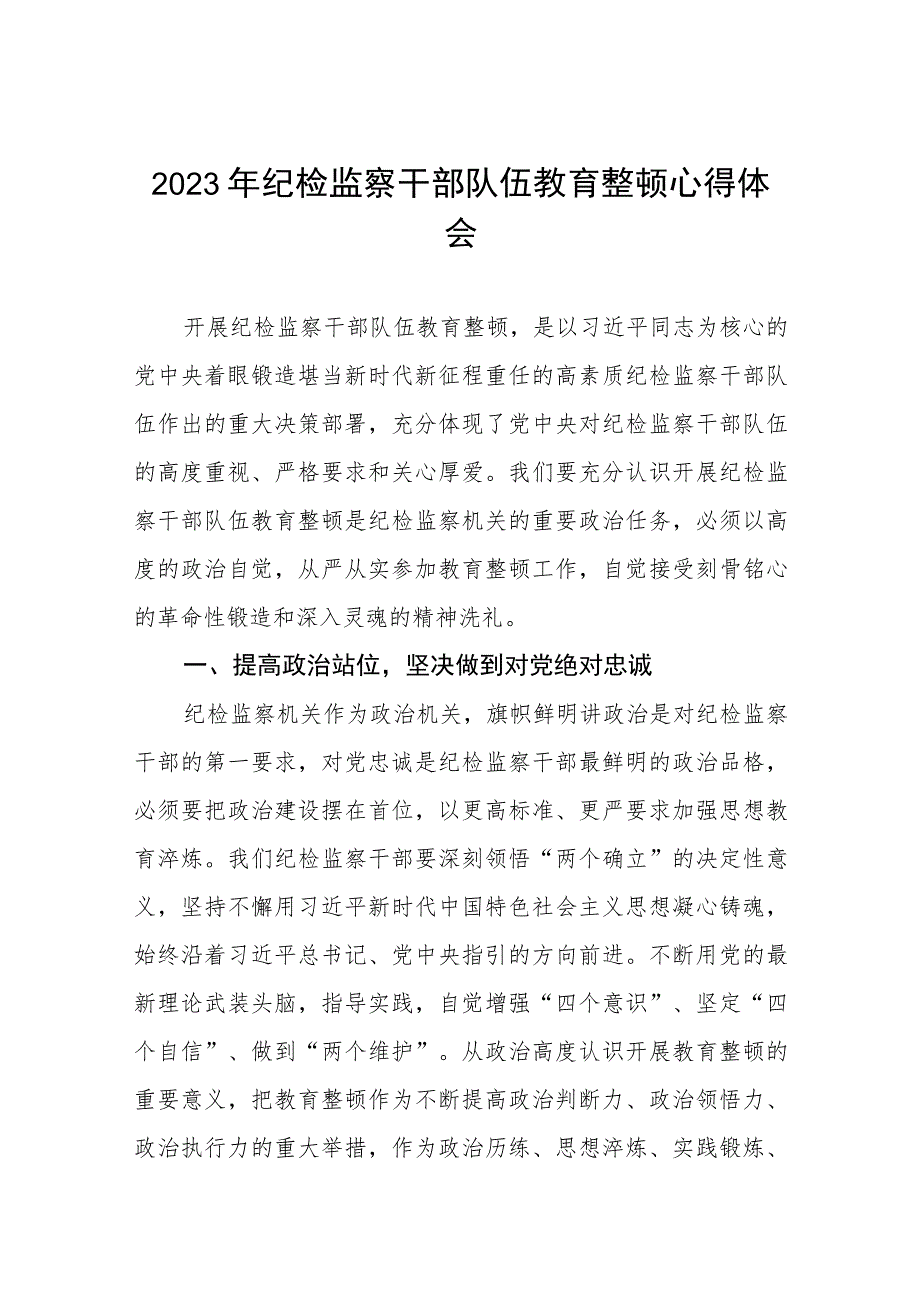 2023年纪检监察干部队伍教育整顿心得体会

开展纪检监察干部队伍教育整顿，是以习近平同志为核心的党中央着眼锻造堪当新时代新征程重任的高素质纪检监察干部队伍作出的重大决策部署，充分体现了党中央对纪检监察干部队伍的高度重视、严格要求和关心厚爱。我们要充分认识开展纪检监察干部队伍教育整顿是纪检监察机关的重要政治任务，必须以高度的政治自觉，从严从实参加教育整顿工作，自觉接受刻骨铭心的革命性锻造和深入灵魂的精神洗礼。

一、提高政治站位，坚决做到对党绝对忠诚

纪检监察机关作为政治机关，旗帜鲜明讲政治是对纪检监察干部的第一要求，对党忠诚是纪检监察干部最鲜明的政治品格，必须要把政治建设摆在首位，以更高标准、更严要求加强思想教育淬炼。我们纪检监察干部要深刻领悟“两个确立”的决定性意义，坚持不懈用习近平新时代中国特色社会主义思想凝心铸魂，始终沿着习近平总书记、党中央指引的方向前进。不断用党的最新理论武装头脑，指导实践，自觉增强“四个意识”、坚定“四个自信”、做到“两个维护”。从政治高度认识开展教育整顿的重要意义，把教育整顿作为不断提高政治判断力、政治领悟力、政治执行力的重大举措，作为政治历练、思想淬炼、实践锻炼、